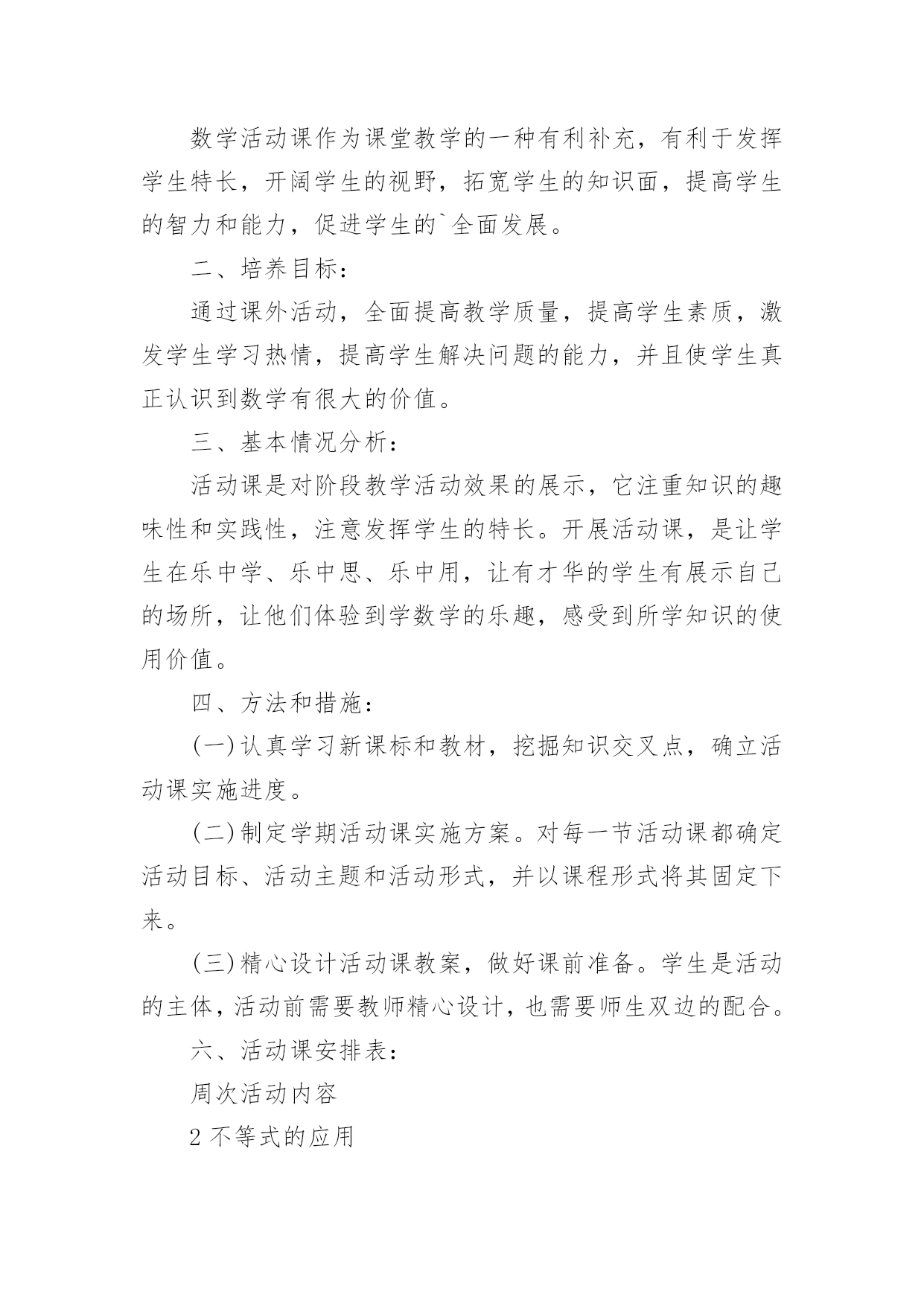 数学活动课作为课堂教学的一种有利补充，有利于发挥学生特长，开阔学生的视野，拓宽学生的知识面，提高学生的智力和能力，促进学生的`全面发展。

二、培养目标：

通过课外活动，全面提高教学质量，提高学生素质，激发学生学习热情，提高学生解决问题的能力，并且使学生真正认识到数学有很大的价值。

三、基本情况分析：

活动课是对阶段教学活动效果的展示，它注重知识的趣味性和实践性，注意发挥学生的特长。开展活动课，是让学生在乐中学、乐中思、乐中用，让有才华的学生有展示自己的场所，让他们体验到学数学的乐趣，感受到所学知识的使用价值。

四、方法和措施：

(一)认真学习新课标和教材，挖掘知识交叉点，确立活动课实施进度。

(二)制定学期活动课实施方案。对每一节活动课都确定活动目标、活动主题和活动形式，并以课程形式将其固定下来。

(三)精心设计活动课教案，做好课前准备。学生是活动的主体，活动前需要教师精心设计，也需要师生双边的配合。

六、活动课安排表：

周次活动内容

2 不等式的应用